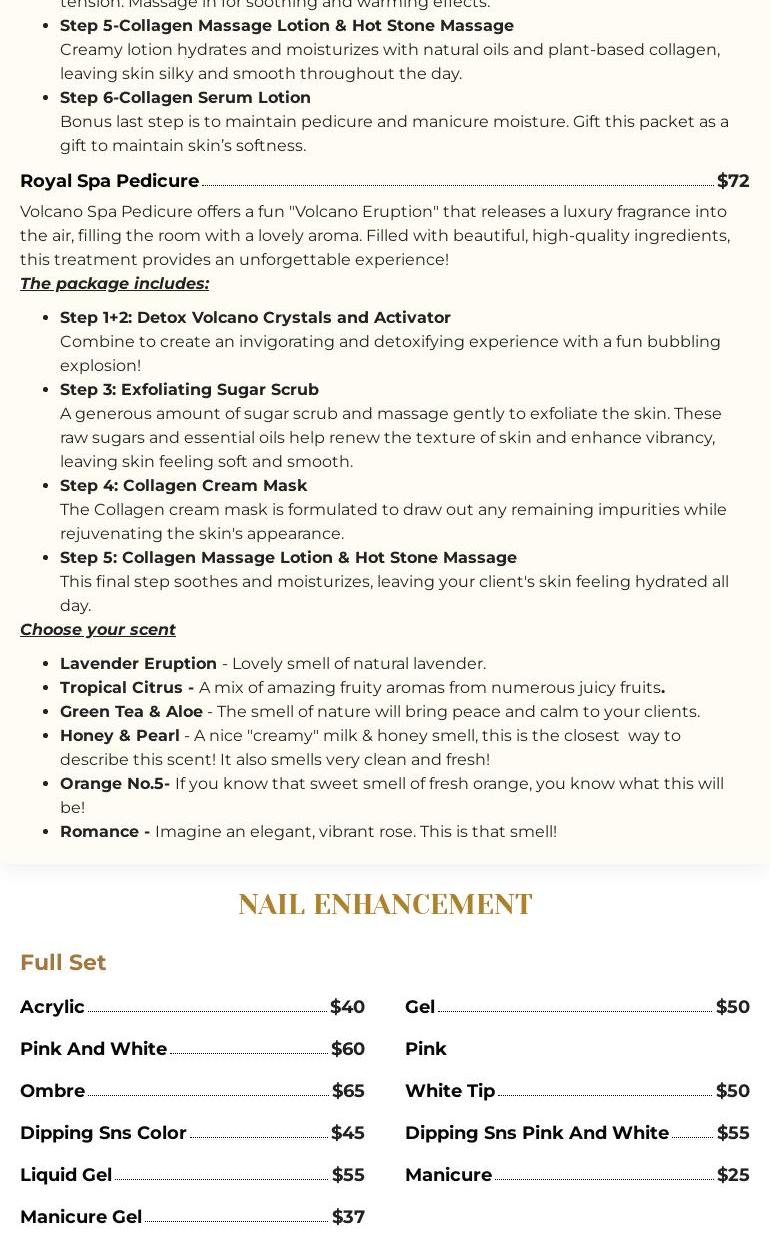 tension. Massage in for soothing and warming effects.

- **Step 5-Collagen Massage Lotion & Hot Stone Massage**
Creamy lotion hydrates and moisturizes with natural oils and plant-based collagen, leaving skin silky and smooth throughout the day.
- **Step 6-Collagen Serum Lotion**
Bonus last step is to maintain pedicure and manicure moisture. Gift this packet as a gift to maintain skin's softness.

Royal Spa Pedicure $72

Volcano Spa Pedicure offers a fun "Volcano Eruption" that releases a luxury fragrance into the air, filling the room with a lovely aroma. Filled with beautiful, high-quality ingredients, this treatment provides an unforgettable experience!

The package includes:

- **Step 1+2: Detox Volcano Crystals and Activator**
Combine to create an invigorating and detoxifying experience with a fun bubbling explosion!
- **Step 3: Exfoliating Sugar Scrub**
A generous amount of sugar scrub and massage gently to exfoliate the skin. These raw sugars and essential oils help renew the texture of skin and enhance vibrancy, leaving skin feeling soft and smooth.
- **Step 4: Collagen Cream Mask**
The Collagen cream mask is formulated to draw out any remaining impurities while rejuvenating the skin's appearance.
- **Step 5: Collagen Massage Lotion & Hot Stone Massage**
This final step soothes and moisturizes, leaving your client's skin feeling hydrated all day.

Choose your scent

- **Lavender Eruption** - Lovely smell of natural lavender.
- **Tropical Citrus -** A mix of amazing fruity aromas from numerous juicy fruits.
- **Green Tea & Aloe** - The smell of nature will bring peace and calm to your clients.
- **Honey & Pearl** - A nice "creamy" milk & honey smell, this is the closest way to describe this scent! It also smells very clean and fresh!
- **Orange No.5-** If you know that sweet smell of fresh orange, you know what this will be!
- **Romance -** Imagine an elegant, vibrant rose. This is that smell!

NAIL ENHANCEMENT

Full Set

Acrylic $40
Pink And White $60
Ombre $65
Dipping Sns Color $45
Liquid Gel $55
Manicure Gel $37

Gel $50
Pink
White Tip $50
Dipping Sns Pink And White $55
Manicure $25